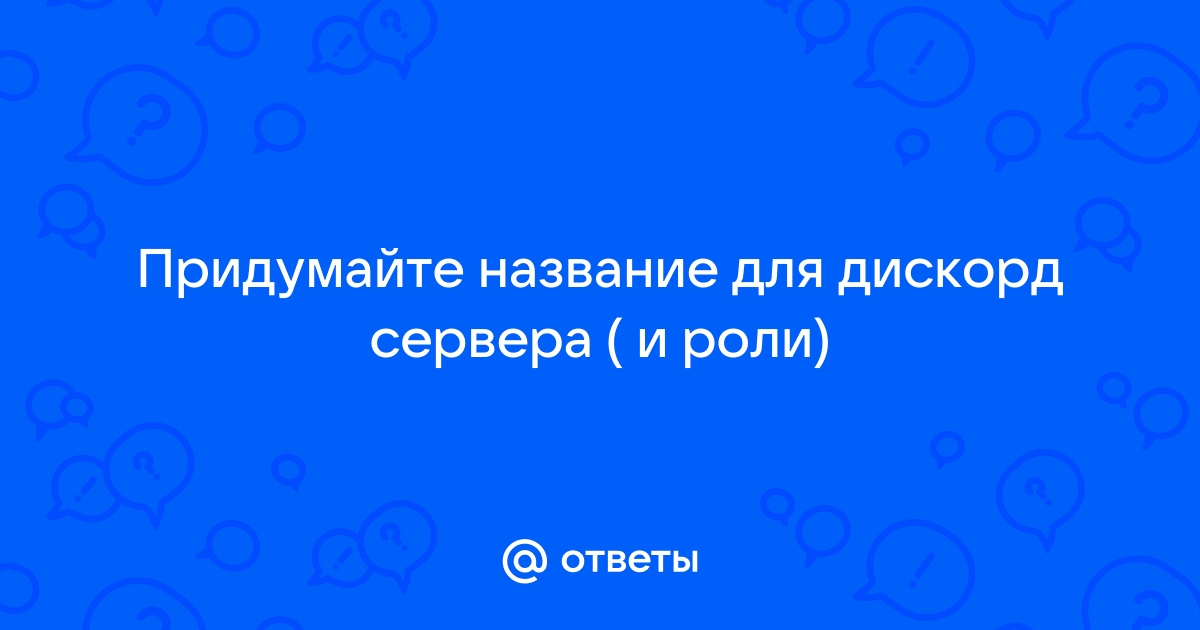 Придумайте название для дискорд сервера ( и роли)

@ ответы